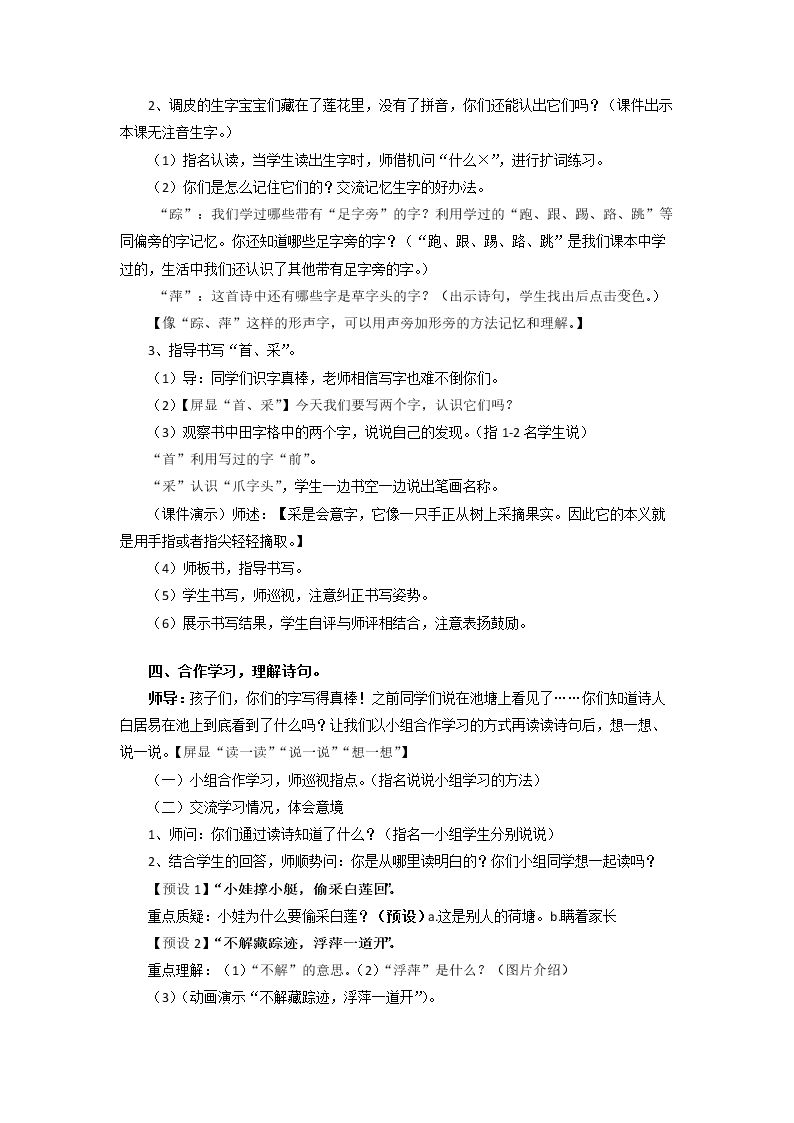 2、调皮的生字宝宝们藏在了莲花里，没有了拼音，你们还能认出它们吗？（课件出示本课无注音生字。）

（1）指名认读，当学生读出生字时，师借机问“什么×”，进行扩词练习。

（2）你们是怎么记住它们的？交流记忆生字的好办法。

“踪”：我们学过哪些带有“足字旁”的字？利用学过的“跑、跟、踢、路、跳”等同偏旁的字记忆。你还知道哪些足字旁的字？（“跑、跟、踢、路、跳”是我们课本中学过的，生活中我们还认识了其他带有足字旁的字。）

“萍”：这首诗中还有哪些字是草字头的字？（出示诗句，学生找出后点击变色。）

【像“踪、萍”这样的形声字，可以用声旁加形旁的方法记忆和理解。】

3、指导书写“首、采”。

（1）导：同学们识字真棒，老师相信写字也难不倒你们。

（2）【屏显“首、采”】今天我们要写两个字，认识它们吗？

（3）观察书中田字格中的两个字，说说自己的发现。（指1-2名学生说）

“首”利用写过的字“前”。

“采”认识“爪字头”，学生一边书空一边说出笔画名称。

（课件演示）师述：【采是会意字，它像一只手正从树上采摘果实。因此它的本义就是用手指或者指尖轻轻摘取。】

（4）师板书，指导书写。

（5）学生书写，师巡视，注意纠正书写姿势。

（6）展示书写结果，学生自评与师评相结合，注意表扬鼓励。

四、合作学习，理解诗句。

师导：孩子们，你们的字写得真棒！之前同学们说在池塘上看见了……你们知道诗人白居易在池上到底看到了什么吗？让我们以小组合作学习的方式再读读诗句后，想一想、说一说。【屏显“读一读”“说一说”“想一想”】

（一）小组合作学习，师巡视指点。（指名说说小组学习的方法）

（二）交流学习情况，体会意境

1、师问：你们通过读诗知道了什么？（指名一小组学生分别说说）

2、结合学生的回答，师顺势问：你是从哪里读明白的？你们小组同学想一起读吗？

【预设1】“小娃撑小艇，偷采白莲回”。

重点质疑：小娃为什么要偷采白莲？（预设）a.这是别人的荷塘。b.瞒着家长

【预设2】“不解藏踪迹，浮萍一道开”。

重点理解：（1）“不解”的意思。（2）“浮萍”是什么？（图片介绍）

（3）（动画演示“不解藏踪迹，浮萍一道开”）。